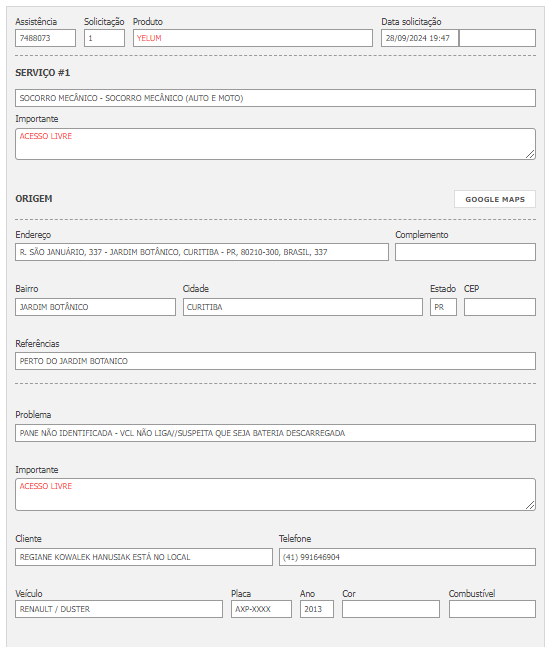 Assistência
7488073

Solicitação
1

Produto
YELUM

Data solicitação
28/09/2024 19:47

SERVIÇO #1

SOCORRO MECÂNICO - SOCORRO MECÂNICO (AUTO E MOTO)

Importante
ACESSO LIVRE

ORIGEM

GOOGLE MAPS

Endereço
R. SÃO JANUÁRIO, 337 - JARDIM BOTÂNICO, CURITIBA - PR, 80210-300, BRASIL, 337

Complemento

Bairro
JARDIM BOTÂNICO

Cidade
CURITIBA

Estado
PR

CEP

Referências
PERTO DO JARDIM BOTANICO

Problema
PANE NÃO IDENTIFICADA - VCL NÃO LIGA//SUSPEITA QUE SEJA BATERIA DESCARREGADA

Importante
ACESSO LIVRE

Cliente
REGIANE KOWALEK HANUSIAK ESTÁ NO LOCAL

Telefone
(41) 991646904

Veículo
RENAULT / DUSTER

Placa
AXP-XXXX

Ano
2013

Cor

Combustível